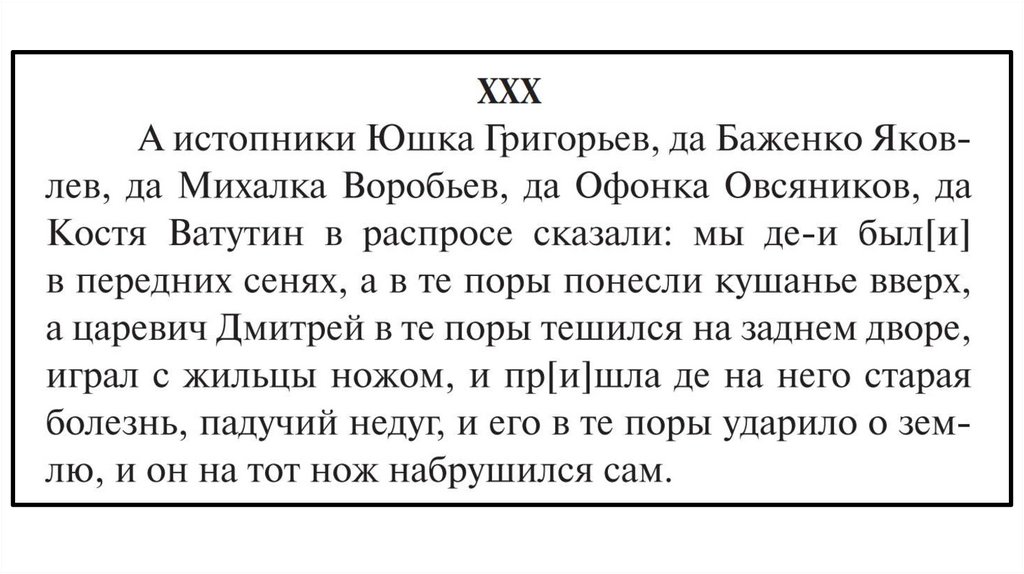 XXX

А истопники Юшка Григорьев, да Баженко Яковлев, да Михалка Воробьев, да Офонка Овсяников, да Костя Ватутин в распросе сказали: мы де-и был[и] в передних сенях, а в те поры понесли кушанье вверх, а царевич Дмитрей в те поры тешился на заднем дворе, играл с жильцы ножом, и пр[и]шла де на него старая болезнь, падучий недуг, и его в те поры ударило о землю, и он на тот нож набрушился сам.